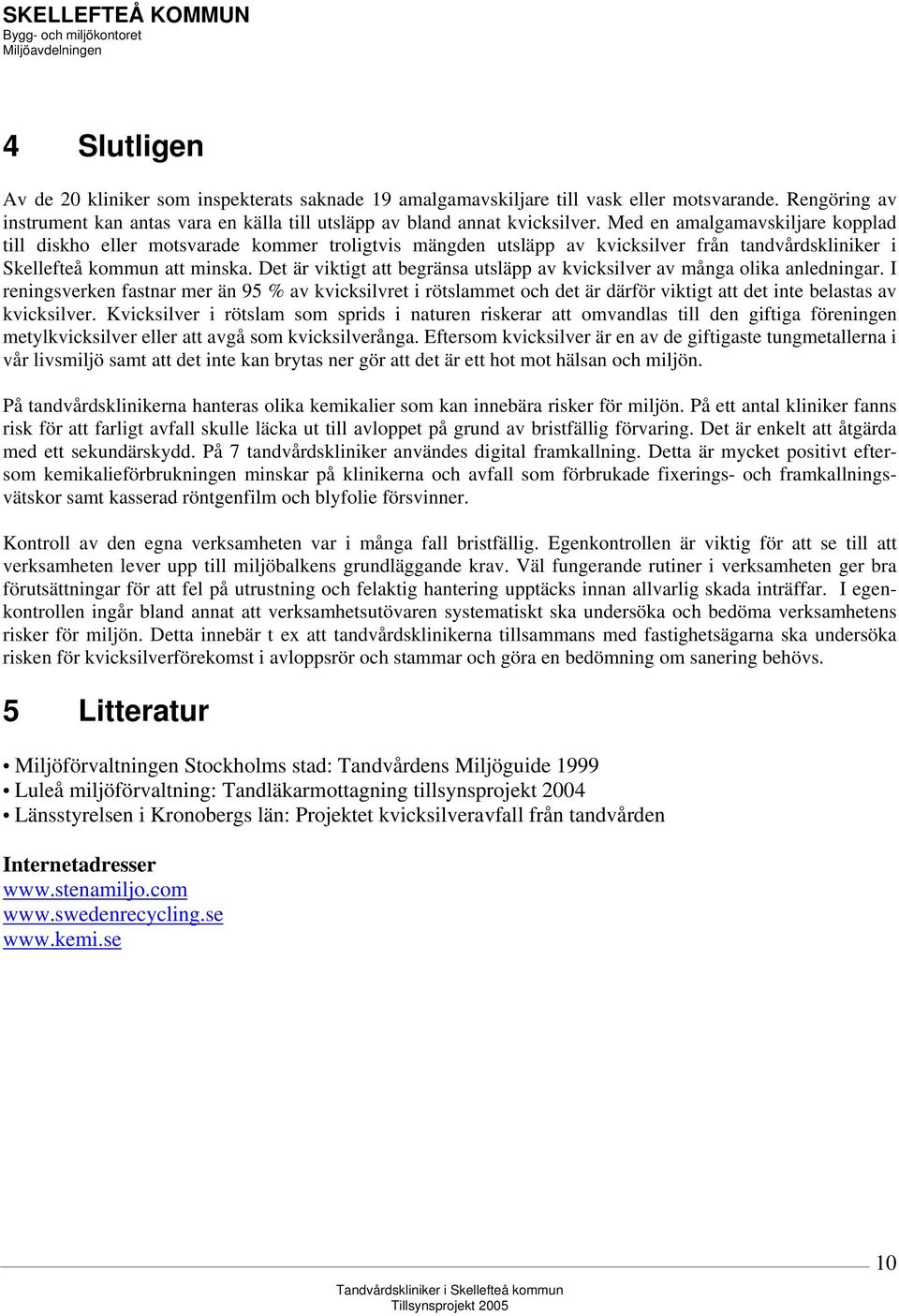 SKELLEFTEÅ KOMMUN
Bygg- och miljökontoret
Miljöavdelningen

4 Slutligen

Av de 20 kliniker som inspekterats saknade 19 amalgamavskiljare till vask eller motsvarande. Rengöring av instrument kan antas vara en källa till utsläpp av bland annat kvicksilver. Med en amalgamavskiljare kopplad till diskho eller motsvarade kommer troligtvis mängden utsläpp av kvicksilver från tandvårdskliniker i Skellefteå kommun att minska. Det är viktigt att begränsa utsläpp av kvicksilver av många olika anledningar. I reningsverken fastnar mer än 95 % av kvicksilvret i rötslammet och det är därför viktigt att det inte belastas av kvicksilver. Kvicksilver i rötslam som sprids i naturen riskerar att omvandlas till den giftiga föreningen metylkvicksilver eller att avgå som kvicksilverånga. Eftersom kvicksilver är en av de giftigaste tungmetallerna i vår livsmiljö samt att det inte kan brytas ner gör att det är ett hot mot hälsan och miljön.

På tandvårdsklinikerna hanteras olika kemikalier som kan innebära risker för miljön. På ett antal kliniker fanns risk för att farligt avfall skulle läcka ut till avloppet på grund av bristfällig förvaring. Det är enkelt att åtgärda med ett sekundärskydd. På 7 tandvårdskliniker användes digital framkallning. Detta är mycket positivt eftersom kemikalieförbrukningen minskar på klinikerna och avfall som förbrukade fixerings- och framkallningsvätskor samt kasserad röntgenfilm och blyfolie försvinner.

Kontroll av den egna verksamheten var i många fall bristfällig. Egenkontrollen är viktig för att se till att verksamheten lever upp till miljöbalkens grundläggande krav. Väl fungerande rutiner i verksamheten ger bra förutsättningar för att fel på utrustning och felaktig hantering upptäcks innan allvarlig skada inträffar. I egenkontrollen ingår bland annat att verksamhetsutövaren systematiskt ska undersöka och bedöma verksamhetens risker för miljön. Detta innebär t ex att tandvårdsklinikerna tillsammans med fastighetsägarna ska undersöka risken för kvicksilverförekomst i avloppsrör och stammar och göra en bedömning om sanering behövs.

5 Litteratur

• Miljöförvaltningen Stockholms stad: Tandvårdens Miljöguide 1999
• Luleå miljöförvaltning: Tandläkarmottagning tillsynsprojekt 2004
• Länsstyrelsen i Kronobergs län: Projektet kvicksilveravfall från tandvården

Internetadresser
www.stenamiljo.com
www.swedenrecycling.se
www.kemi.se

10

Tandvårdskliniker i Skellefteå kommun
Tillsynsprojekt 2005